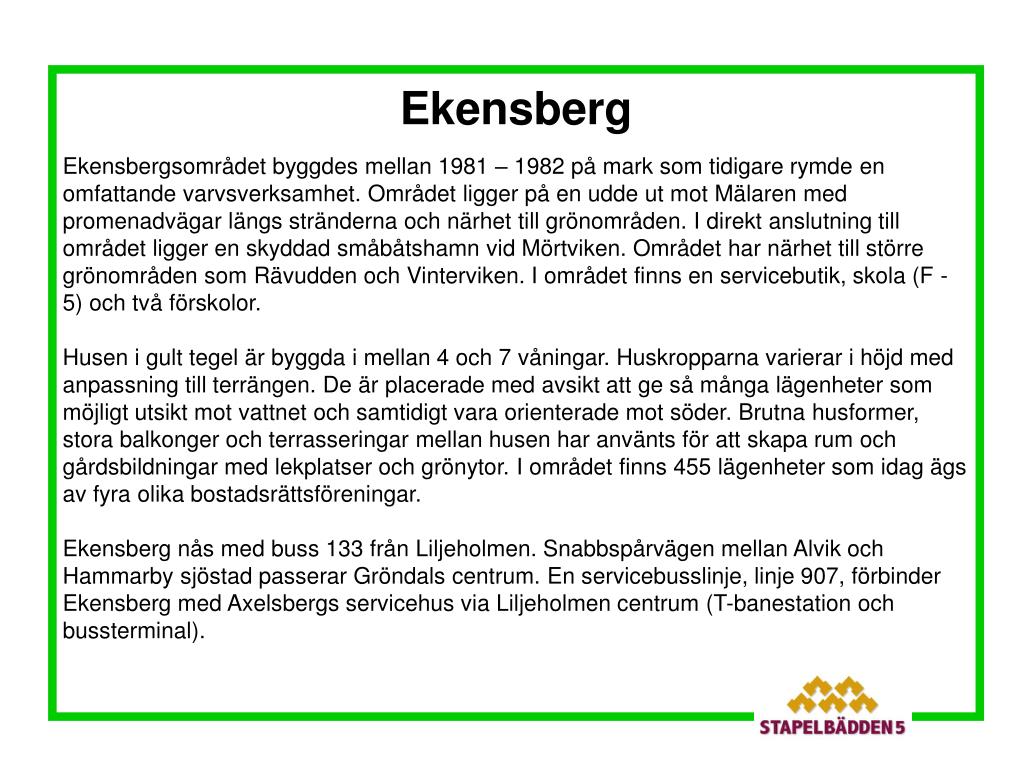 Ekensberg

Ekensbergsområdet byggdes mellan 1981 – 1982 på mark som tidigare rymde en omfattande varvsverksamhet. Området ligger på en udde ut mot Mälaren med promenadvägar längs stränderna och närhet till grönområden. I direkt anslutning till området ligger en skyddad småbåtshamn vid Mörtviken. Området har närhet till större grönområden som Rävudden och Vinterviken. I området finns en servicebutik, skola (F - 5) och två förskolor.

Husen i gult tegel är byggda i mellan 4 och 7 våningar. Huskropparna varierar i höjd med anpassning till terrängen. De är placerade med avsikt att ge så många lägenheter som möjligt utsikt mot vattnet och samtidigt vara orienterade mot söder. Brutna husformer, stora balkonger och terrasseringar mellan husen har använts för att skapa rum och gårdsbildningar med lekplatser och grönytor. I området finns 455 lägenheter som idag ägs av fyra olika bostadsrättsföreningar.

Ekensberg nås med buss 133 från Liljeholmen. Snabbspårvägen mellan Alvik och Hammarby sjöstad passerar Gröndals centrum. En servicebusslinje, linje 907, förbinder Ekensberg med Axelsbergs servicehus via Liljeholmen centrum (T-banestation och bussterminal).

STAPELBÄDDEN 5